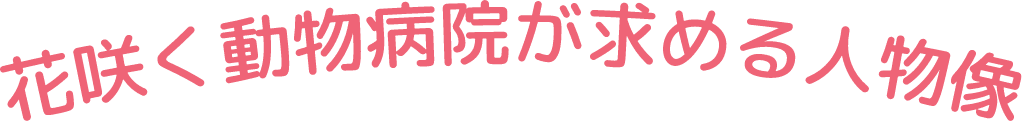 花咲く動物病院が求める人物像